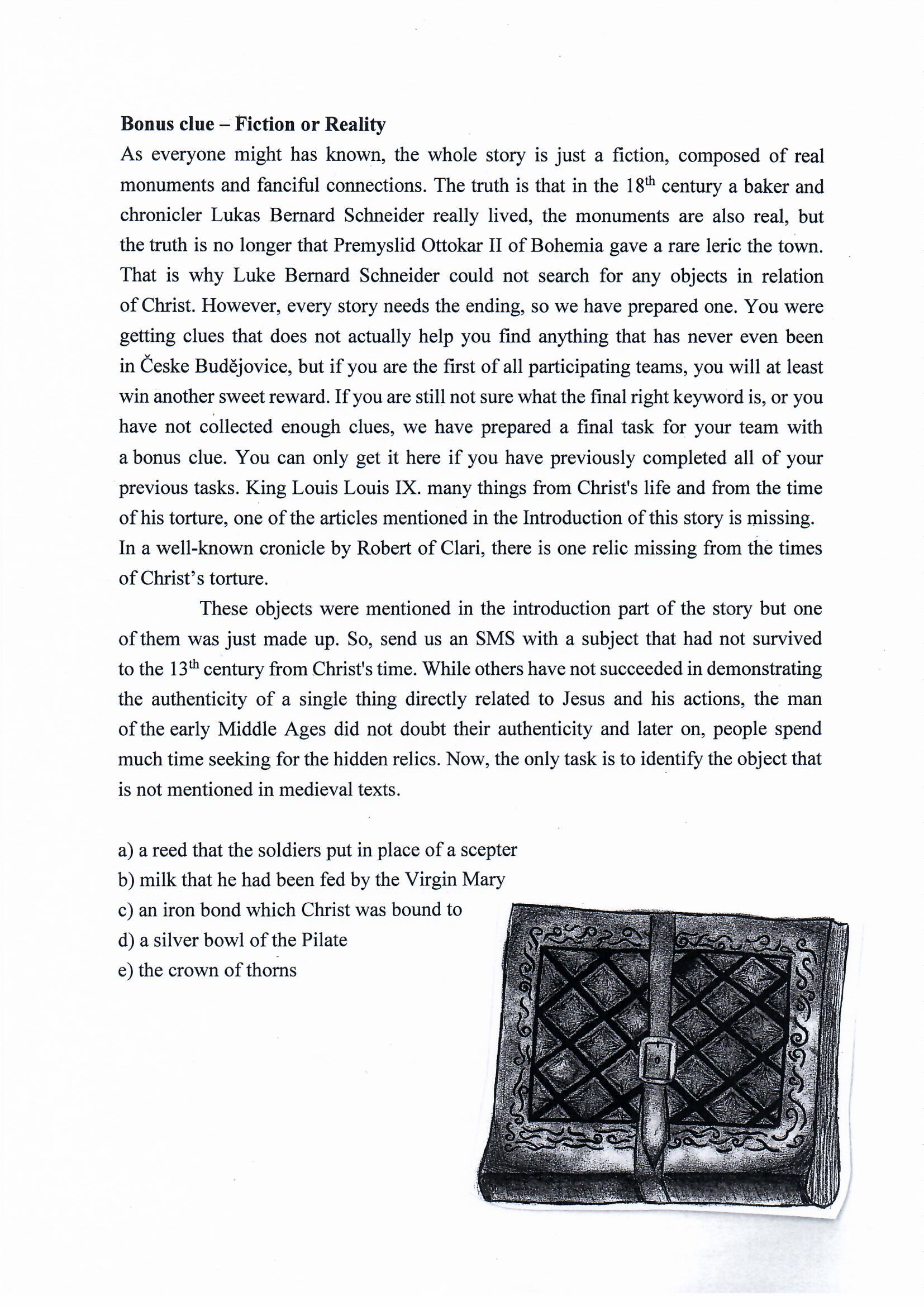 **Bonus clue – Fiction or Reality**
As everyone might has known, the whole story is just a fiction, composed of real monuments and fanciful connections. The truth is that in the 18$^{th}$ century a baker and chronicler Lukas Bernard Schneider really lived, the monuments are also real, but the truth is no longer that Premyslid Ottokar II of Bohemia gave a rare leric the town. That is why Luke Bernard Schneider could not search for any objects in relation of Christ. However, every story needs the ending, so we have prepared one. You were getting clues that does not actually help you find anything that has never even been in Česke Budějovice, but if you are the first of all participating teams, you will at least win another sweet reward. If you are still not sure what the final right keyword is, or you have not collected enough clues, we have prepared a final task for your team with a bonus clue. You can only get it here if you have previously completed all of your previous tasks. King Louis Louis IX. many things from Christ's life and from the time of his torture, one of the articles mentioned in the Introduction of this story is missing. In a well-known cronicle by Robert of Clari, there is one relic missing from the times of Christ's torture.

These objects were mentioned in the introduction part of the story but one of them was just made up. So, send us an SMS with a subject that had not survived to the 13$^{th}$ century from Christ's time. While others have not succeeded in demonstrating the authenticity of a single thing directly related to Jesus and his actions, the man of the early Middle Ages did not doubt their authenticity and later on, people spend much time seeking for the hidden relics. Now, the only task is to identify the object that is not mentioned in medieval texts.

a) a reed that the soldiers put in place of a scepter
b) milk that he had been fed by the Virgin Mary
c) an iron bond which Christ was bound to
d) a silver bowl of the Pilate
e) the crown of thorns